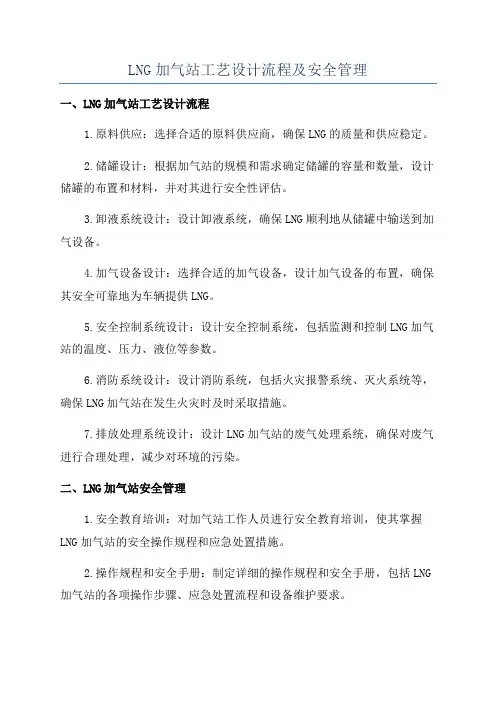 LNG加气站工艺设计流程及安全管理

一、LNG加气站工艺设计流程

1.原料供应：选择合适的原料供应商，确保LNG的质量和供应稳定。

2.储罐设计：根据加气站的规模和需求确定储罐的容量和数量，设计储罐的布置和材料，并对其进行安全性评估。

3.卸液系统设计：设计卸液系统，确保LNG顺利地从储罐中输送到加气设备。

4.加气设备设计：选择合适的加气设备，设计加气设备的布置，确保其安全可靠地为车辆提供LNG。

5.安全控制系统设计：设计安全控制系统，包括监测和控制LNG加气站的温度、压力、液位等参数。

6.消防系统设计：设计消防系统，包括火灾报警系统、灭火系统等，确保LNG加气站在发生火灾时及时采取措施。

7.排放处理系统设计：设计LNG加气站的废气处理系统，确保对废气进行合理处理，减少对环境的污染。

二、LNG加气站安全管理

1.安全教育培训：对加气站工作人员进行安全教育培训，使其掌握LNG加气站的安全操作规程和应急处置措施。

2.操作规程和安全手册：制定详细的操作规程和安全手册，包括LNG加气站的各项操作步骤、应急处置流程和设备维护要求。